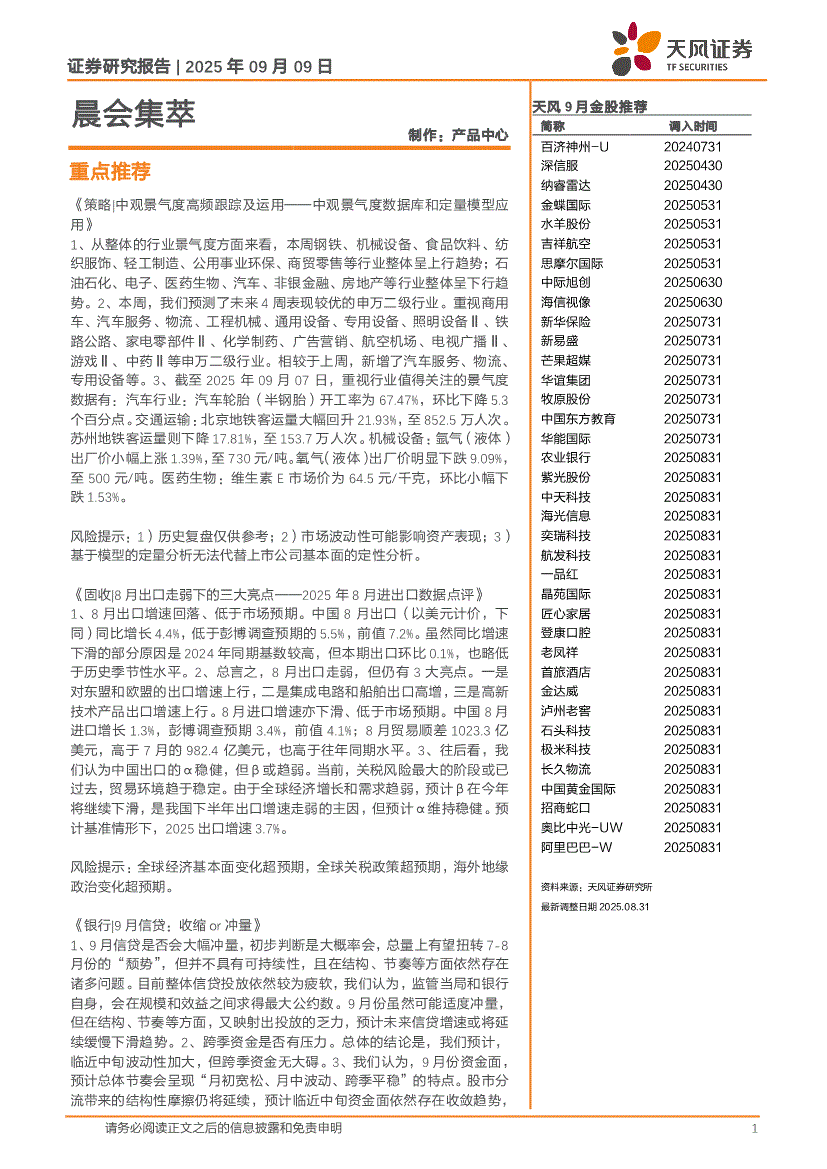 证券研究报告 | 2025 年 09 月 09 日

天风证券
TF SECURITIES

晨会集萃

制作：产品中心

重点推荐

《策略|中观景气度高频跟踪及运用——中观景气度数据库和定量模型应用》
1、从整体的行业景气度方面来看，本周钢铁、机械设备、食品饮料、纺织服饰、轻工制造、公用事业环保、商贸零售等行业整体呈上行趋势；石油石化、电子、医药生物、汽车、非银金融、房地产等行业整体呈下行趋势。2、本周，我们预测了未来 4 周表现较优的申万二级行业。重视商用车、汽车服务、物流、工程机械、通用设备、专用设备、照明设备Ⅱ、铁路公路、家电零部件Ⅱ、化学制药、广告营销、航空机场、电视广播Ⅱ、游戏Ⅱ、中药Ⅱ等申万二级行业。相较于上周，新增了汽车服务、物流、专用设备等。3、截至 2025 年 09 月 07 日，重视行业值得关注的景气度数据有：汽车行业：汽车轮胎（半钢胎）开工率为 67.47%，环比下降 5.3 个百分点。交通运输：北京地铁客运量大幅回升 21.93%，至 852.5 万人次。苏州地铁客运量则下降 17.81%，至 153.7 万人次。机械设备：氩气（液体）出厂价小幅上涨 1.39%，至 730 元/吨。氧气（液体）出厂价明显下跌 9.09%，至 500 元/吨。医药生物：维生素 E 市场价为 64.5 元/千克，环比小幅下跌 1.53%。

风险提示：1）历史复盘仅供参考；2）市场波动性可能影响资产表现；3）基于模型的定量分析无法代替上市公司基本面的定性分析。

《固收|8 月出口走弱下的三大亮点——2025 年 8 月进出口数据点评》
1、8 月出口增速回落、低于市场预期。中国 8 月出口（以美元计价，下同）同比增长 4.4%，低于彭博调查预期的 5.5%，前值 7.2%。虽然同比增速下滑的部分原因是 2024 年同期基数较高，但本期出口环比 0.1%，也略低于历史季节性水平。2、总言之，8 月出口走弱，但仍有 3 大亮点。一是对东盟和欧盟的出口增速上行，二是集成电路和船舶出口高增，三是高新技术产品出口增速上行。8 月进口增速亦下滑、低于市场预期。中国 8 月进口增长 1.3%，彭博调查预期 3.4%，前值 4.1%；8 月贸易顺差 1023.3 亿美元，高于 7 月的 982.4 亿美元，也高于往年同期水平。3、往后看，我们认为中国出口的α稳健，但β或趋弱。当前，关税风险最大的阶段或已过去，贸易环境趋于稳定。由于全球经济增长和需求趋弱，预计β在今年将继续下滑，是我国下半年出口增速走弱的主因，但预计α维持稳健。预计基准情形下，2025 出口增速 3.7%。

风险提示：全球经济基本面变化超预期，全球关税政策超预期，海外地缘政治变化超预期。

《银行|9 月信贷：收缩 or 冲量》
1、9 月信贷是否会大幅冲量，初步判断是大概率会，总量上有望扭转 7-8 月份的“颓势”，但并不具有可持续性，且在结构、节奏等方面依然存在诸多问题。目前整体信贷投放依然较为疲软，我们认为，监管当局和银行自身，会在规模和效益之间求得最大公约数。9 月份虽然可能适度冲量，但在结构、节奏等方面，又映射出投放的乏力，预计未来信贷增速或将延续缓慢下滑趋势。2、跨季资金是否有压力。总体的结论是，我们预计，临近中旬波动性加大，但跨季资金无大碍。3、我们认为，9 月份资金面，预计总体节奏会呈现“月初宽松、月中波动、跨季平稳”的特点。股市分流带来的结构性摩擦仍将延续，预计临近中旬资金面依然存在收敛趋势，

天风 9 月金股推荐

| 简称 | 调入时间 |
|---|---|
| 百济神州-U | 20240731 |
| 深信服 | 20250430 |
| 纳睿雷达 | 20250430 |
| 金蝶国际 | 20250531 |
| 水羊股份 | 20250531 |
| 吉祥航空 | 20250531 |
| 思摩尔国际 | 20250531 |
| 中际旭创 | 20250630 |
| 海信视像 | 20250630 |
| 新华保险 | 20250731 |
| 新易盛 | 20250731 |
| 芒果超媒 | 20250731 |
| 华谊集团 | 20250731 |
| 牧原股份 | 20250731 |
| 中国东方教育 | 20250731 |
| 华能国际 | 20250731 |
| 农业银行 | 20250831 |
| 紫光股份 | 20250831 |
| 中天科技 | 20250831 |
| 海光信息 | 20250831 |
| 奕瑞科技 | 20250831 |
| 航发科技 | 20250831 |
| 一品红 | 20250831 |
| 晶苑国际 | 20250831 |
| 匠心家居 | 20250831 |
| 登康口腔 | 20250831 |
| 老凤祥 | 20250831 |
| 首旅酒店 | 20250831 |
| 金达威 | 20250831 |
| 泸州老窖 | 20250831 |
| 石头科技 | 20250831 |
| 极米科技 | 20250831 |
| 长久物流 | 20250831 |
| 中国黄金国际 | 20250831 |
| 招商蛇口 | 20250831 |
| 奥比中光-UW | 20250831 |
| 阿里巴巴-W | 20250831 |

资料来源：天风证券研究所
最新调整日期 2025.08.31

请务必阅读正文之后的信息披露和免责申明 1